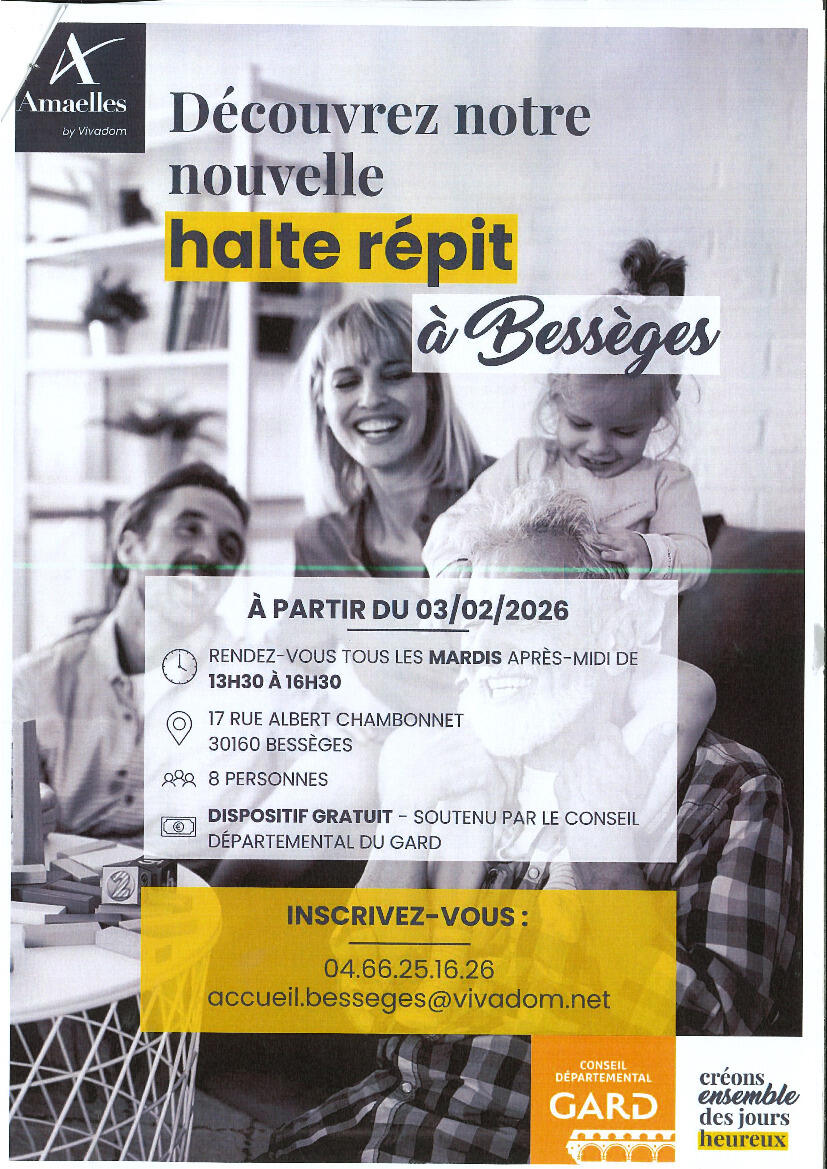 Amaelles
by Vivadom

Découvrez notre nouvelle halte répit à Bessèges

À PARTIR DU 03/02/2026

RENDEZ-VOUS TOUS LES MARDIS APRÈS-MIDI DE 13H30 À 16H30

17 RUE ALBERT CHAMBONNET
30160 BESSÈGES

8 PERSONNES

DISPOSITIF GRATUIT - SOUTENU PAR LE CONSEIL DÉPARTEMENTAL DU GARD

INSCRIVEZ-VOUS :

04.66.25.16.26
accueil.besseges@vivadom.net

CONSEIL DÉPARTEMENTAL
GARD

créons ensemble des jours heureux